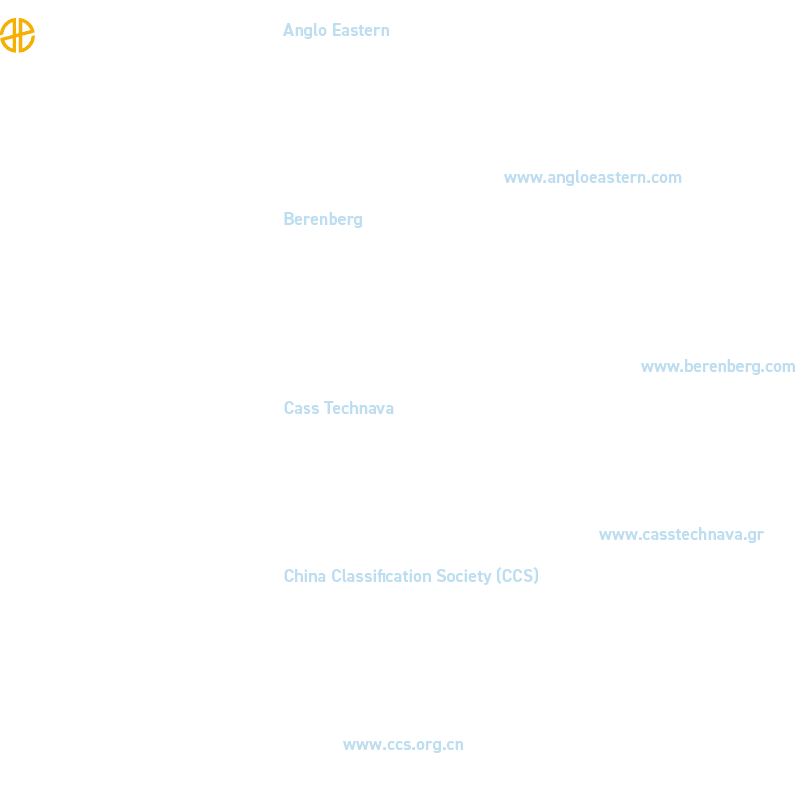 Anglo Eastern

www.angloeastern.com

Berenberg

www.berenberg.com

Cass Technava

www.casstechnava.gr

China Classification Society (CCS)

www.ccs.org.cn